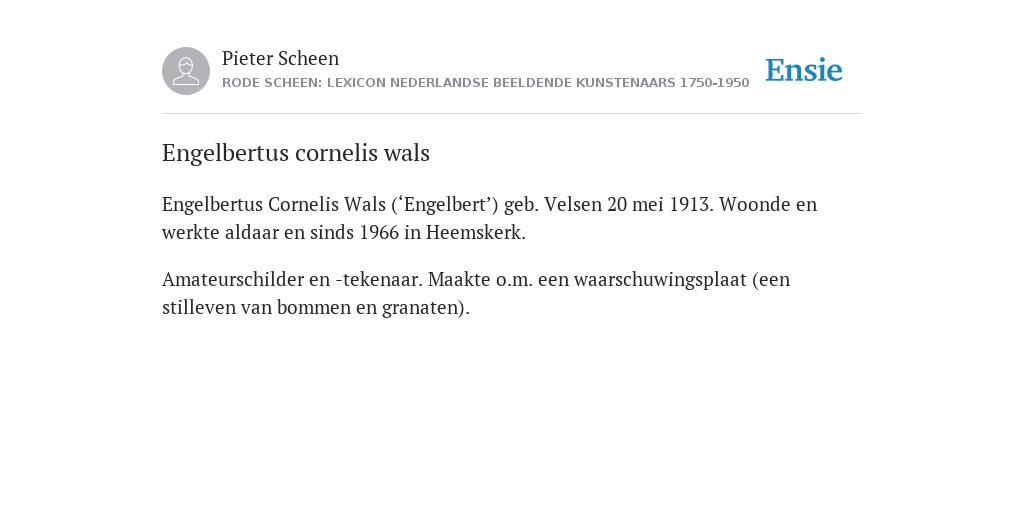 Pieter Scheen
RODE SCHEEN: LEXICON NEDERLANDSE BEELDENDE KUNSTENAARS 1750-1950

Ensie

Engelbertus cornelis wals

Engelbertus Cornelis Wals (‘Engelbert’) geb. Velsen 20 mei 1913. Woonde en werkte aldaar en sinds 1966 in Heemskerk.

Amateurschilder en -tekenaar. Maakte o.m. een waarschuwingsplaat (een stilleven van bommen en granaten).